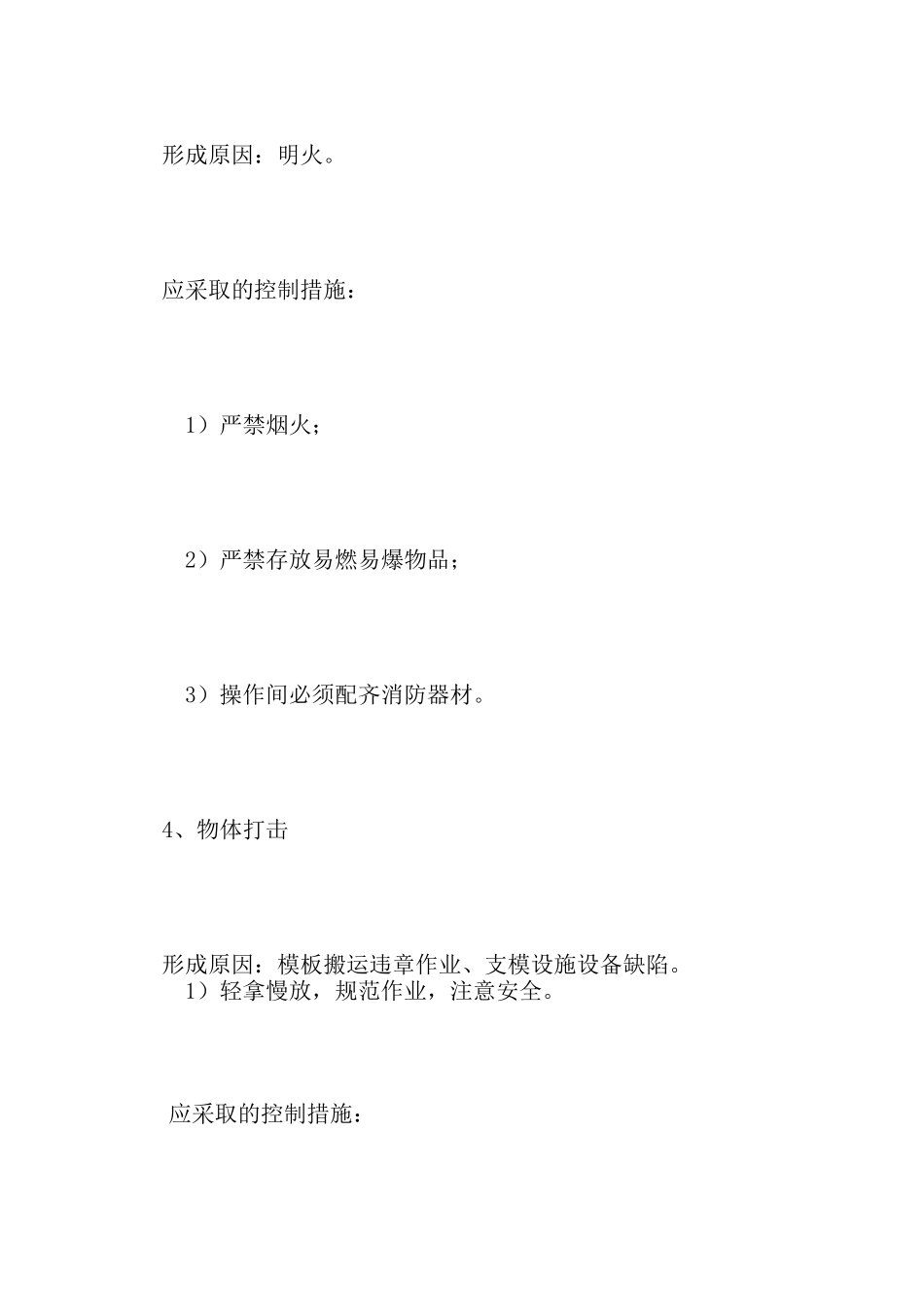 形成原因：明火。

应采取的控制措施：

1）严禁烟火；

2）严禁存放易燃易爆物品；

3）操作间必须配齐消防器材。

4、物体打击

形成原因：模板搬运违章作业、支模设施设备缺陷。
1）轻拿慢放，规范作业，注意安全。

应采取的控制措施：